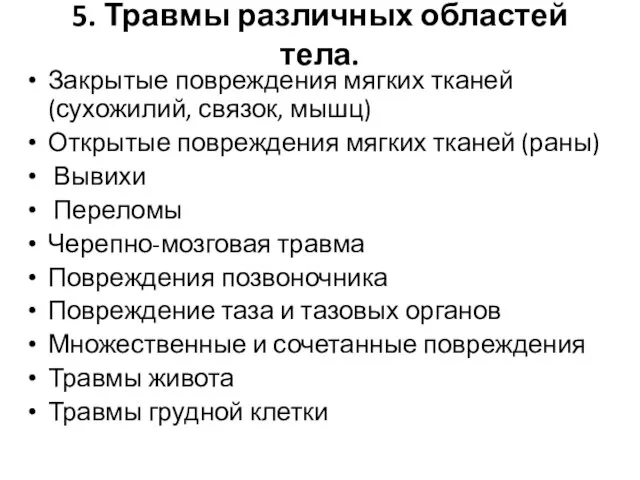 5. Травмы различных областей тела.

• Закрытые повреждения мягких тканей (сухожилий, связок, мышц)
• Открытые повреждения мягких тканей (раны)
• Вывихи
• Переломы
• Черепно-мозговая травма
• Повреждения позвоночника
• Повреждение таза и тазовых органов
• Множественные и сочетанные повреждения
• Травмы живота
• Травмы грудной клетки